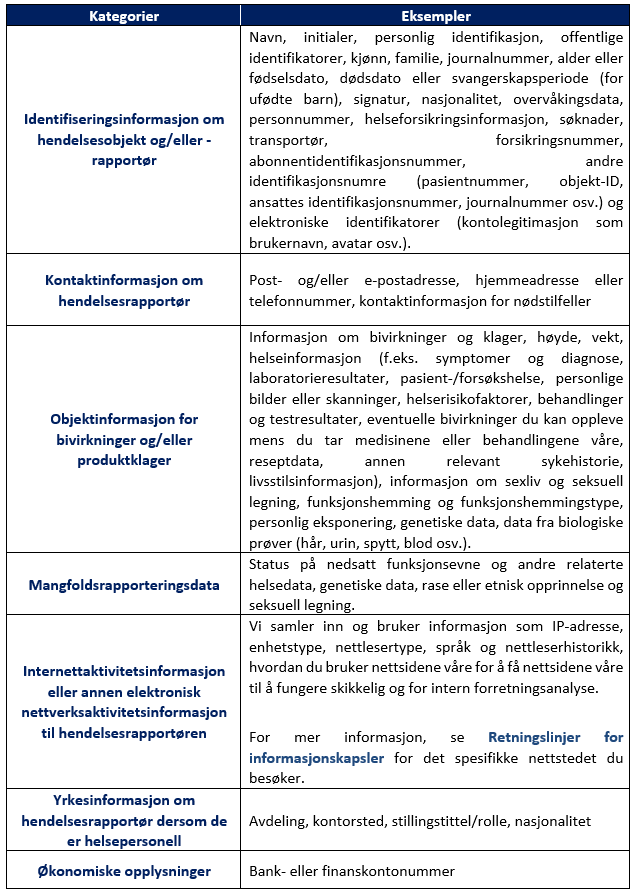 | Kategorier | Eksempler |
|---|---|
| Identifiseringsinformasjon om hendelsesobjekt og/eller -rapportør | Navn, initialer, personlig identifikasjon, offentlige identifikatorer, kjønn, familie, journalnummer, alder eller fødselsdato, dødsdato eller svangerskapsperiode (for ufødte barn), signatur, nasjonalitet, overvåkingsdata, personnummer, helseforsikringsinformasjon, søknader, transportør, forsikringsnummer, abonnentidentifikasjonsnummer, andre identifikasjonsnumre (pasientnummer, objekt-ID, ansattes identifikasjonsnummer, journalnummer osv.) og elektroniske identifikatorer (kontolegitimasjon som brukernavn, avatar osv.). |
| Kontaktinformasjon om hendelsesrapportør | Post- og/eller e-postadresse, hjemmeadresse eller telefonnummer, kontaktinformasjon for nødstilfeller |
| Objektinformasjon for bivirkninger og/eller produktklager | Informasjon om bivirkninger og klager, høyde, vekt, helseinformasjon (f.eks. symptomer og diagnose, laboratorieresultater, pasient-/forsøkshelse, personlige bilder eller skanninger, helserisikofaktorer, behandlinger og testresultater, eventuelle bivirkninger du kan oppleve mens du tar medisinene eller behandlingene våre, reseptdata, annen relevant sykehistorie, livsstilsinformasjon), informasjon om sexliv og seksuell legning, funksjonshemming og funksjonshemmingstype, personlig eksponering, genetiske data, data fra biologiske prøver (hår, urin, spytt, blod osv.). |
| Mangfoldsrapporteringsdata | Status på nedsatt funksjonsevne og andre relaterte helsedata, genetiske data, rase eller etnisk opprinnelse og seksuell legning. |
| Internettaktivitetsinformasjon eller annen elektronisk nettverksaktivitetsinformasjon til hendelsesrapportøren | Vi samler inn og bruker informasjon som IP-adresse, enhetstype, nettlesertype, språk og nettleserhistorikk, hvordan du bruker nettsidene våre for å få nettsidene våre til å fungere skikkelig og for intern forretningsanalyse.<br><br>For mer informasjon, se Retningslinjer for informasjonskapsler for det spesifikke nettstedet du besøker. |
| Yrkesinformasjon om hendelsesrapportør dersom de er helsepersonell | Avdeling, kontorsted, stillingstittel/rolle, nasjonalitet |
| Økonomiske opplysninger | Bank- eller finanskontonummer |